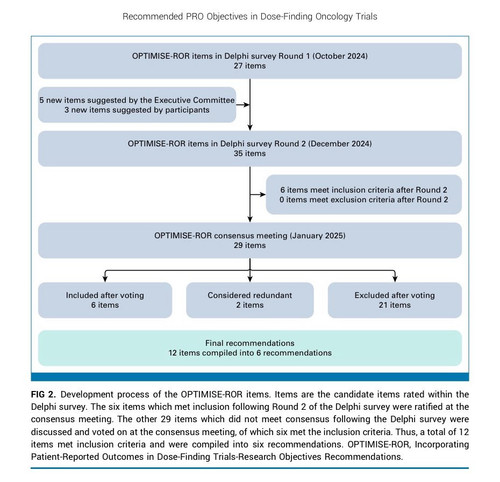 Recommended PRO Objectives in Dose-Finding Oncology Trials

OPTIMISE-ROR items in Delphi survey Round 1 (October 2024)
27 items

5 new items suggested by the Executive Committee
3 new items suggested by participants

OPTIMISE-ROR items in Delphi survey Round 2 (December 2024)
35 items

6 items meet inclusion criteria after Round 2
0 items meet exclusion criteria after Round 2

OPTIMISE-ROR consensus meeting (January 2025)
29 items

Included after voting
6 items

Considered redundant
2 items

Excluded after voting
21 items

Final recommendations
12 items compiled into 6 recommendations

FIG 2. Development process of the OPTIMISE-ROR items. Items are the candidate items rated within the Delphi survey. The six items which met inclusion following Round 2 of the Delphi survey were ratified at the consensus meeting. The other 29 items which did not meet consensus following the Delphi survey were discussed and voted on at the consensus meeting, of which six met the inclusion criteria. Thus, a total of 12 items met inclusion criteria and were compiled into six recommendations. OPTIMISE-ROR, Incorporating Patient-Reported Outcomes in Dose-Finding Trials-Research Objectives Recommendations.